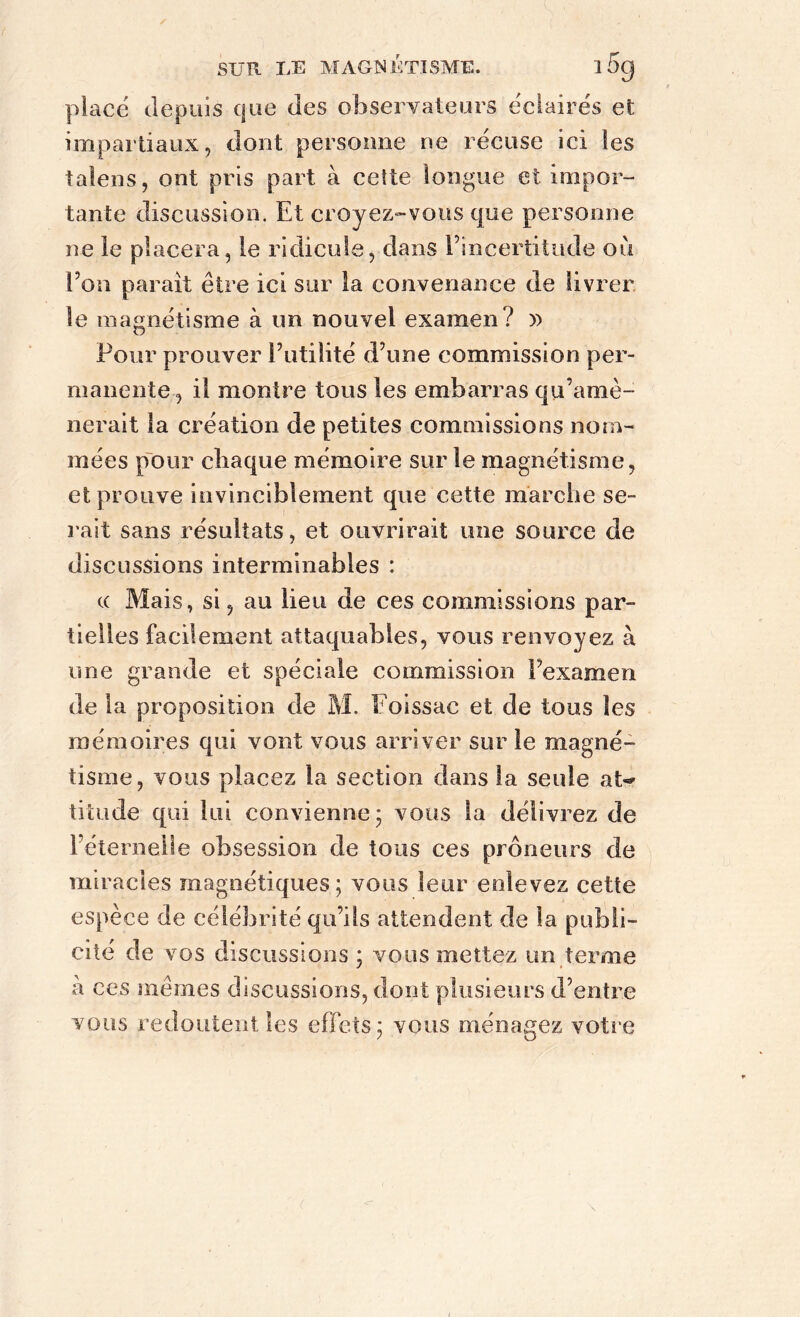 SUR LE MAGNÉTISME. 159

placé depuis que des observateurs éclairés et impartiaux, dont personne ne récuse ici les talens, ont pris part à cette longue et importante discussion. Et croyez-vous que personne ne le placera, le ridicule, dans l'incertitude où l'on paraît être ici sur la convenance de livrer le magnétisme à un nouvel examen? »

Pour prouver l'utilité d'une commission permanente, il montre tous les embarras qu'amènerait la création de petites commissions nommées pour chaque mémoire sur le magnétisme, et prouve invinciblement que cette marche serait sans résultats, et ouvrirait une source de discussions interminables :

« Mais, si, au lieu de ces commissions partielles facilement attaquables, vous renvoyez à une grande et spéciale commission l'examen de la proposition de M. Foissac et de tous les mémoires qui vont vous arriver sur le magnétisme, vous placez la section dans la seule attitude qui lui convienne; vous la délivrez de l'éternelle obsession de tous ces prôneurs de miracles magnétiques; vous leur enlevez cette espèce de célébrité qu'ils attendent de la publicité de vos discussions; vous mettez un terme à ces mêmes discussions, dont plusieurs d'entre vous redoutent les effets; vous ménagez votre